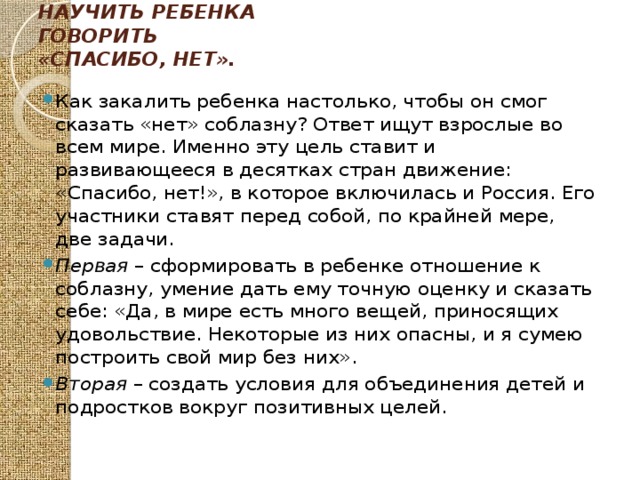 НАУЧИТЬ РЕБЕНКА ГОВОРИТЬ «СПАСИБО, НЕТ».

Как закалить ребенка настолько, чтобы он смог сказать «нет» соблазну? Ответ ищут взрослые во всем мире. Именно эту цель ставит и развивающееся в десятках стран движение: «Спасибо, нет!», в которое включилась и Россия. Его участники ставят перед собой, по крайней мере, две задачи.

Первая – сформировать в ребенке отношение к соблазну, умение дать ему точную оценку и сказать себе: «Да, в мире есть много вещей, приносящих удовольствие. Некоторые из них опасны, и я сумею построить свой мир без них».

Вторая – создать условия для объединения детей и подростков вокруг позитивных целей.